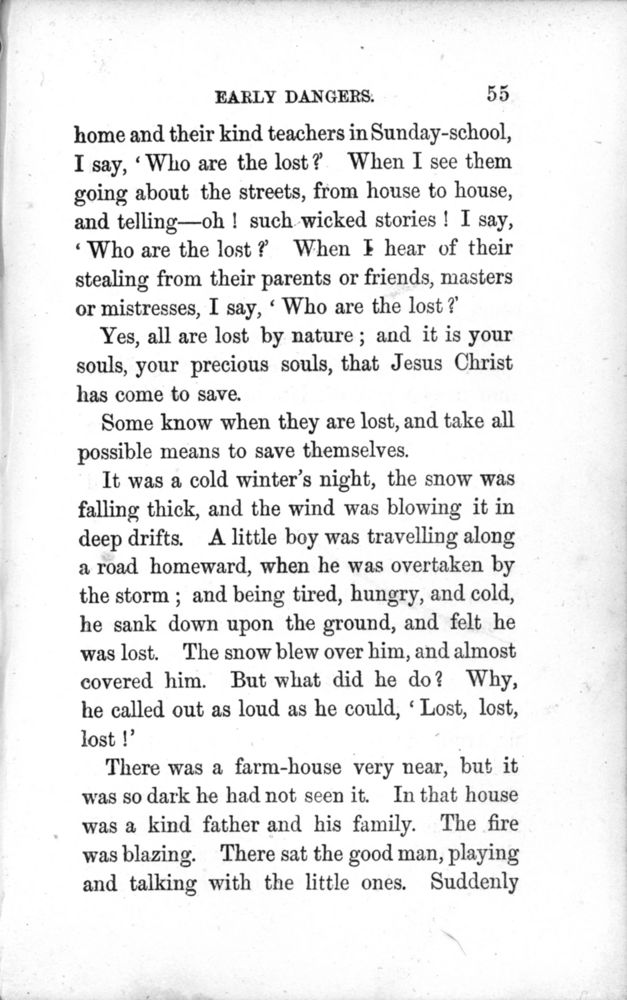 EARLY DANGERS. 55

home and their kind teachers in Sunday-school, I say, 'Who are the lost?' When I see them going about the streets, from house to house, and telling—oh ! such wicked stories ! I say, 'Who are the lost?' When I hear of their stealing from their parents or friends, masters or mistresses, I say, 'Who are the lost?'

Yes, all are lost by nature ; and it is your souls, your precious souls, that Jesus Christ has come to save.

Some know when they are lost, and take all possible means to save themselves.

It was a cold winter's night, the snow was falling thick, and the wind was blowing it in deep drifts. A little boy was travelling along a road homeward, when he was overtaken by the storm ; and being tired, hungry, and cold, he sank down upon the ground, and felt he was lost. The snow blew over him, and almost covered him. But what did he do? Why, he called out as loud as he could, 'Lost, lost, lost !'

There was a farm-house very near, but it was so dark he had not seen it. In that house was a kind father and his family. The fire was blazing. There sat the good man, playing and talking with the little ones. Suddenly